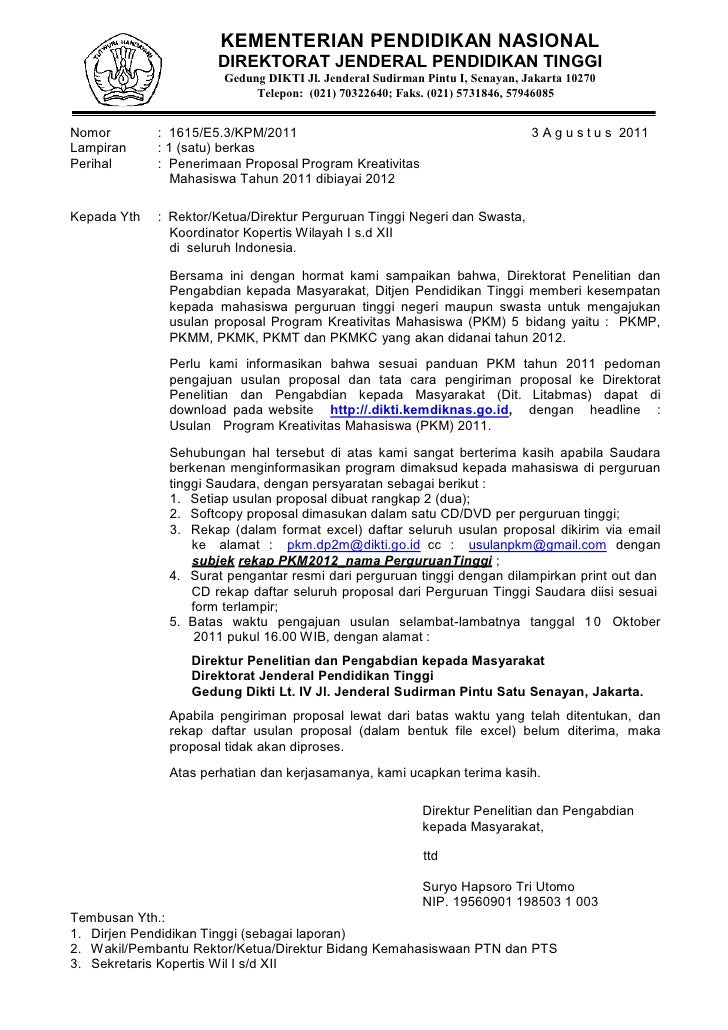 TUT WURI HANDAYANI

KEMENTERIAN PENDIDIKAN NASIONAL
DIREKTORAT JENDERAL PENDIDIKAN TINGGI
Gedung DIKTI Jl. Jenderal Sudirman Pintu I, Senayan, Jakarta 10270
Telepon: (021) 70322640; Faks. (021) 5731846, 57946085

Nomor : 1615/E5.3/KPM/2011 3 A g u s t u s 2011
Lampiran : 1 (satu) berkas
Perihal : Penerimaan Proposal Program Kreativitas Mahasiswa Tahun 2011 dibiayai 2012

Kepada Yth : Rektor/Ketua/Direktur Perguruan Tinggi Negeri dan Swasta,
Koordinator Kopertis Wilayah I s.d XII
di seluruh Indonesia.

Bersama ini dengan hormat kami sampaikan bahwa, Direktorat Penelitian dan Pengabdian kepada Masyarakat, Ditjen Pendidikan Tinggi memberi kesempatan kepada mahasiswa perguruan tinggi negeri maupun swasta untuk mengajukan usulan proposal Program Kreativitas Mahasiswa (PKM) 5 bidang yaitu : PKMP, PKMM, PKMK, PKMT dan PKMKC yang akan didanai tahun 2012.

Perlu kami informasikan bahwa sesuai panduan PKM tahun 2011 pedoman pengajuan usulan proposal dan tata cara pengiriman proposal ke Direktorat Penelitian dan Pengabdian kepada Masyarakat (Dit. Litabmas) dapat di download pada website http://.dikti.kemdiknas.go.id, dengan headline : Usulan Program Kreativitas Mahasiswa (PKM) 2011.

Sehubungan hal tersebut di atas kami sangat berterima kasih apabila Saudara berkenan menginformasikan program dimaksud kepada mahasiswa di perguruan tinggi Saudara, dengan persyaratan sebagai berikut :
1. Setiap usulan proposal dibuat rangkap 2 (dua);
2. Softcopy proposal dimasukan dalam satu CD/DVD per perguruan tinggi;
3. Rekap (dalam format excel) daftar seluruh usulan proposal dikirim via email ke alamat : pkm.dp2m@dikti.go.id cc : usulanpkm@gmail.com dengan subjek rekap PKM2012_nama PerguruanTinggi ;
4. Surat pengantar resmi dari perguruan tinggi dengan dilampirkan print out dan CD rekap daftar seluruh proposal dari Perguruan Tinggi Saudara diisi sesuai form terlampir;
5. Batas waktu pengajuan usulan selambat-lambatnya tanggal 10 Oktober 2011 pukul 16.00 WIB, dengan alamat :

Direktur Penelitian dan Pengabdian kepada Masyarakat
Direktorat Jenderal Pendidikan Tinggi
Gedung Dikti Lt. IV Jl. Jenderal Sudirman Pintu Satu Senayan, Jakarta.

Apabila pengiriman proposal lewat dari batas waktu yang telah ditentukan, dan rekap daftar usulan proposal (dalam bentuk file excel) belum diterima, maka proposal tidak akan diproses.

Atas perhatian dan kerjasamanya, kami ucapkan terima kasih.

Direktur Penelitian dan Pengabdian kepada Masyarakat,

ttd

Suryo Hapsoro Tri Utomo
NIP. 19560901 198503 1 003

Tembusan Yth.:
1. Dirjen Pendidikan Tinggi (sebagai laporan)
2. Wakil/Pembantu Rektor/Ketua/Direktur Bidang Kemahasiswaan PTN dan PTS
3. Sekretaris Kopertis Wil I s/d XII